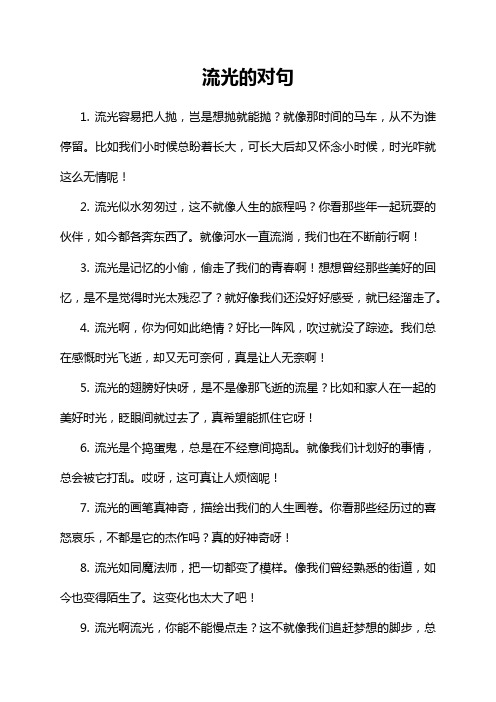 流光的对句

1. 流光容易把人抛，岂是想抛就能抛？就像那时间的马车，从不为谁停留。比如我们小时候总盼着长大，可长大后却又怀念小时候，时光咋就这么无情呢！

2. 流光似水匆匆过，这不就像人生的旅程吗？你看那些年一起玩耍的伙伴，如今都各奔东西了。就像河水一直流淌，我们也在不断前行啊！

3. 流光是记忆的小偷，偷走了我们的青春啊！想想曾经那些美好的回忆，是不是觉得时光太残忍了？就好像我们还没好好感受，就已经溜走了。

4. 流光啊，你为何如此绝情？好比一阵风，吹过就没了踪迹。我们总在感慨时光飞逝，却又无可奈何，真是让人无奈啊！

5. 流光的翅膀好快呀，是不是像那飞逝的流星？比如和家人在一起的美好时光，眨眼间就过去了，真希望能抓住它呀！

6. 流光是个捣蛋鬼，总是在不经意间捣乱。就像我们计划好的事情，总会被它打乱。哎呀，这可真让人烦恼呢！

7. 流光的画笔真神奇，描绘出我们的人生画卷。你看那些经历过的喜怒哀乐，不都是它的杰作吗？真的好神奇呀！

8. 流光如同魔法师，把一切都变了模样。像我们曾经熟悉的街道，如今也变得陌生了。这变化也太大了吧！

9. 流光啊流光，你能不能慢点走？这不就像我们追赶梦想的脚步，总